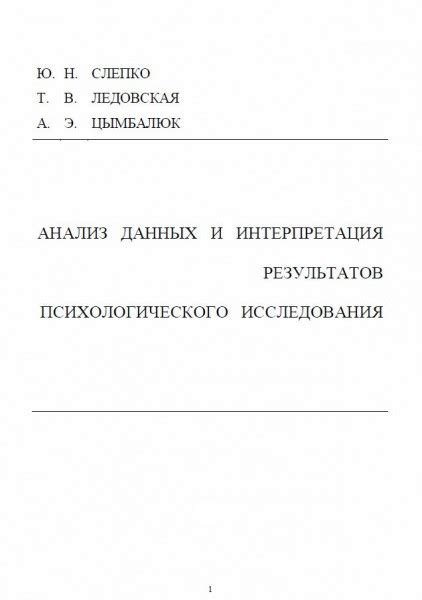 Ю. Н. СЛЕПКО
Т. В. ЛЕДОВСКАЯ
А. Э. ЦЫМБАЛЮК

АНАЛИЗ ДАННЫХ И ИНТЕРПРЕТАЦИЯ РЕЗУЛЬТАТОВ ПСИХОЛОГИЧЕСКОГО ИССЛЕДОВАНИЯ

1